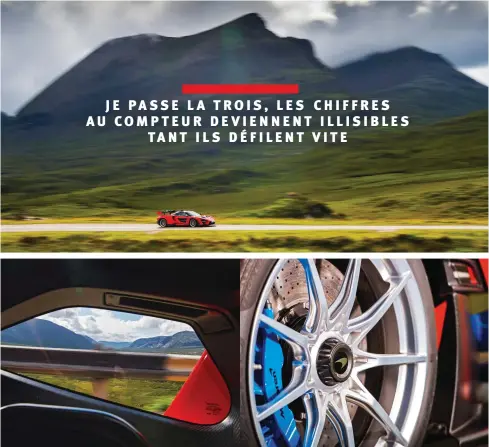 JE PASSE LA TROIS, LES CHIFFRES AU COMPTEUR DEVIENNENT ILLISIBLES TANT ILS DÉFILENT VITE